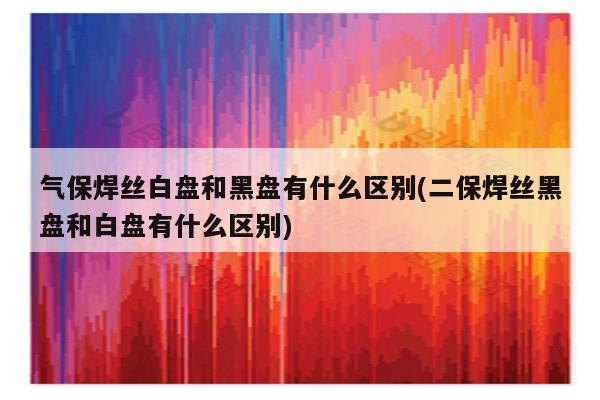 气保焊丝白盘和黑盘有什么区别(二保焊丝黑盘和白盘有什么区别)